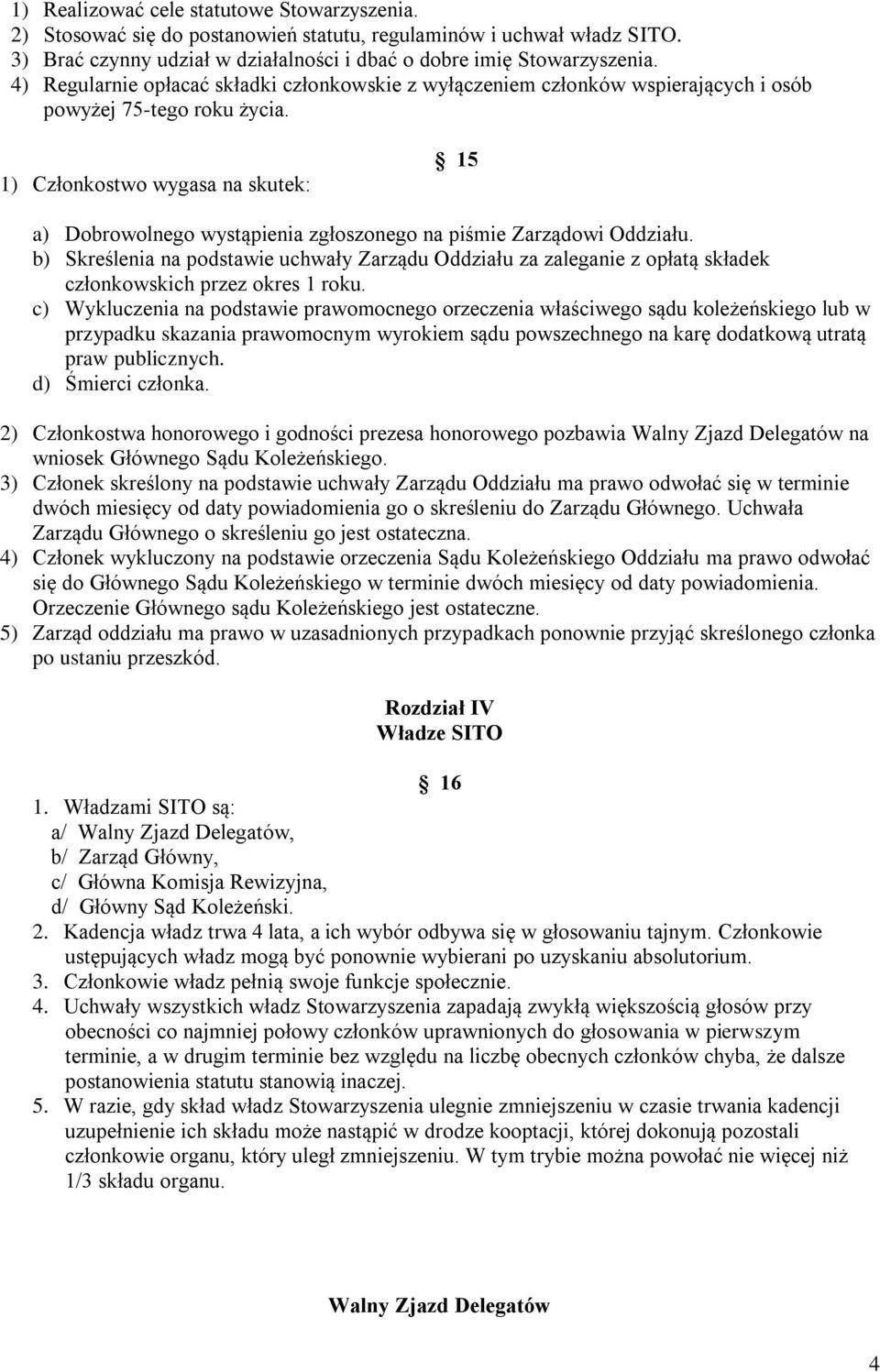 1) Realizować cele statutowe Stowarzyszenia.
2) Stosować się do postanowień statutu, regulaminów i uchwał władz SITO.
3) Brać czynny udział w działalności i dbać o dobre imię Stowarzyszenia.
4) Regularnie opłacać składki członkowskie z wyłączeniem członków wspierających i osób powyżej 75-tego roku życia.

15

1) Członkostwo wygasa na skutek:

a) Dobrowolnego wystąpienia zgłoszonego na piśmie Zarządowi Oddziału.
b) Skreślenia na podstawie uchwały Zarządu Oddziału za zaleganie z opłatą składek członkowskich przez okres 1 roku.
c) Wykluczenia na podstawie prawomocnego orzeczenia właściwego sądu koleżeńskiego lub w przypadku skazania prawomocnym wyrokiem sądu powszechnego na karę dodatkową utratą praw publicznych.
d) Śmierci członka.

2) Członkostwa honorowego i godności prezesa honorowego pozbawia Walny Zjazd Delegatów na wniosek Głównego Sądu Koleżeńskiego.
3) Członek skreślony na podstawie uchwały Zarządu Oddziału ma prawo odwołać się w terminie dwóch miesięcy od daty powiadomienia go o skreśleniu do Zarządu Głównego. Uchwała Zarządu Głównego o skreśleniu go jest ostateczna.
4) Członek wykluczony na podstawie orzeczenia Sądu Koleżeńskiego Oddziału ma prawo odwołać się do Głównego Sądu Koleżeńskiego w terminie dwóch miesięcy od daty powiadomienia. Orzeczenie Głównego sądu Koleżeńskiego jest ostateczne.
5) Zarząd oddziału ma prawo w uzasadnionych przypadkach ponownie przyjąć skreślonego członka po ustaniu przeszkód.

Rozdział IV
Władze SITO

16

1. Władzami SITO są:
a/ Walny Zjazd Delegatów,
b/ Zarząd Główny,
c/ Główna Komisja Rewizyjna,
d/ Główny Sąd Koleżeński.
2. Kadencja władz trwa 4 lata, a ich wybór odbywa się w głosowaniu tajnym. Członkowie ustępujących władz mogą być ponownie wybierani po uzyskaniu absolutorium.
3. Członkowie władz pełnią swoje funkcje społecznie.
4. Uchwały wszystkich władz Stowarzyszenia zapadają zwykłą większością głosów przy obecności co najmniej połowy członków uprawnionych do głosowania w pierwszym terminie, a w drugim terminie bez względu na liczbę obecnych członków chyba, że dalsze postanowienia statutu stanowią inaczej.
5. W razie, gdy skład władz Stowarzyszenia ulegnie zmniejszeniu w czasie trwania kadencji uzupełnienie ich składu może nastąpić w drodze kooptacji, której dokonują pozostali członkowie organu, który uległ zmniejszeniu. W tym trybie można powołać nie więcej niż 1/3 składu organu.

Walny Zjazd Delegatów

4